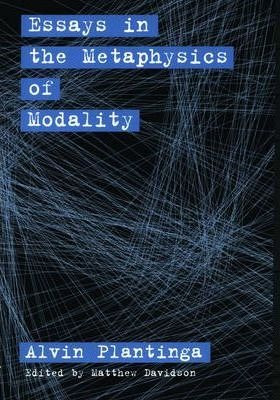 Essays in the Metaphysics of Modality

Alvin Plantinga

Edited by Matthew Davidson